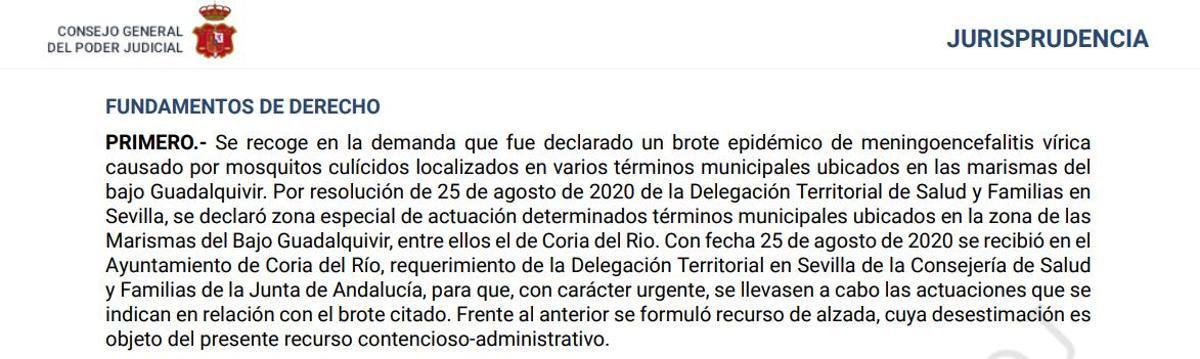 CONSEJO GENERAL
DEL PODER JUDICIAL

JURISPRUDENCIA

FUNDAMENTOS DE DERECHO

PRIMERO.- Se recoge en la demanda que fue declarado un brote epidémico de meningoencefalitis vírica causado por mosquitos culícidos localizados en varios términos municipales ubicados en las marismas del bajo Guadalquivir. Por resolución de 25 de agosto de 2020 de la Delegación Territorial de Salud y Familias en Sevilla, se declaró zona especial de actuación determinados términos municipales ubicados en la zona de las Marismas del Bajo Guadalquivir, entre ellos el de Coria del Rio. Con fecha 25 de agosto de 2020 se recibió en el Ayuntamiento de Coria del Río, requerimiento de la Delegación Territorial en Sevilla de la Consejería de Salud y Familias de la Junta de Andalucía, para que, con carácter urgente, se llevasen a cabo las actuaciones que se indican en relación con el brote citado. Frente al anterior se formuló recurso de alzada, cuya desestimación es objeto del presente recurso contencioso-administrativo.